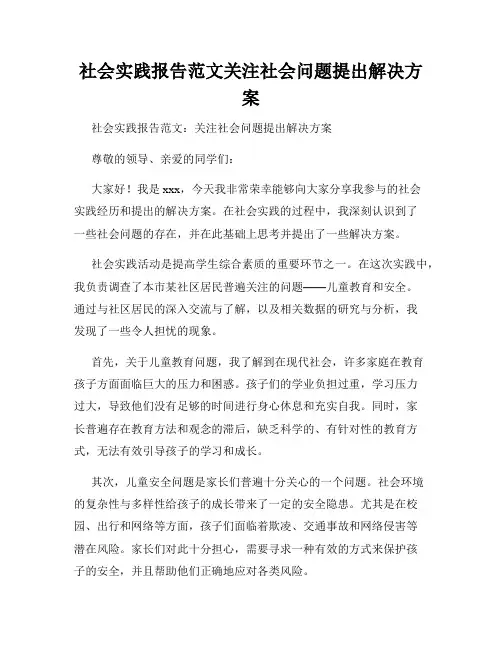 社会实践报告范文关注社会问题提出解决方案

社会实践报告范文：关注社会问题提出解决方案

尊敬的领导、亲爱的同学们：

大家好！我是 xxx，今天我非常荣幸能够向大家分享我参与的社会实践经历和提出的解决方案。在社会实践的过程中，我深刻认识到了一些社会问题的存在，并在此基础上思考并提出了一些解决方案。

社会实践活动是提高学生综合素质的重要环节之一。在这次实践中，我负责调查了本市某社区居民普遍关注的问题——儿童教育和安全。通过与社区居民的深入交流与了解，以及相关数据的研究与分析，我发现了一些令人担忧的现象。

首先，关于儿童教育问题，我了解到在现代社会，许多家庭在教育孩子方面面临巨大的压力和困惑。孩子们的学业负担过重，学习压力过大，导致他们没有足够的时间进行身心休息和充实自我。同时，家长普遍存在教育方法和观念的滞后，缺乏科学的、有针对性的教育方式，无法有效引导孩子的学习和成长。

其次，儿童安全问题是家长们普遍十分关心的一个问题。社会环境的复杂性与多样性给孩子的成长带来了一定的安全隐患。尤其是在校园、出行和网络等方面，孩子们面临着欺凌、交通事故和网络侵害等潜在风险。家长们对此十分担心，需要寻求一种有效的方式来保护孩子的安全，并且帮助他们正确地应对各类风险。